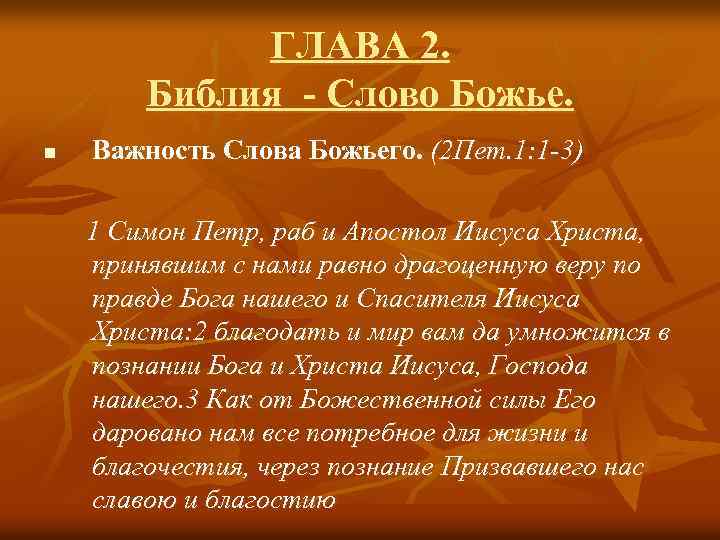 ГЛАВА 2.
Библия - Слово Божье.

Важность Слова Божьего. (2Пет.1:1-3)

1 Симон Петр, раб и Апостол Иисуса Христа, принявшим с нами равно драгоценную веру по правде Бога нашего и Спасителя Иисуса Христа:2 благодать и мир вам да умножится в познании Бога и Христа Иисуса, Господа нашего.3 Как от Божественной силы Его даровано нам все потребное для жизни и благочестия, через познание Призвавшего нас славою и благостию